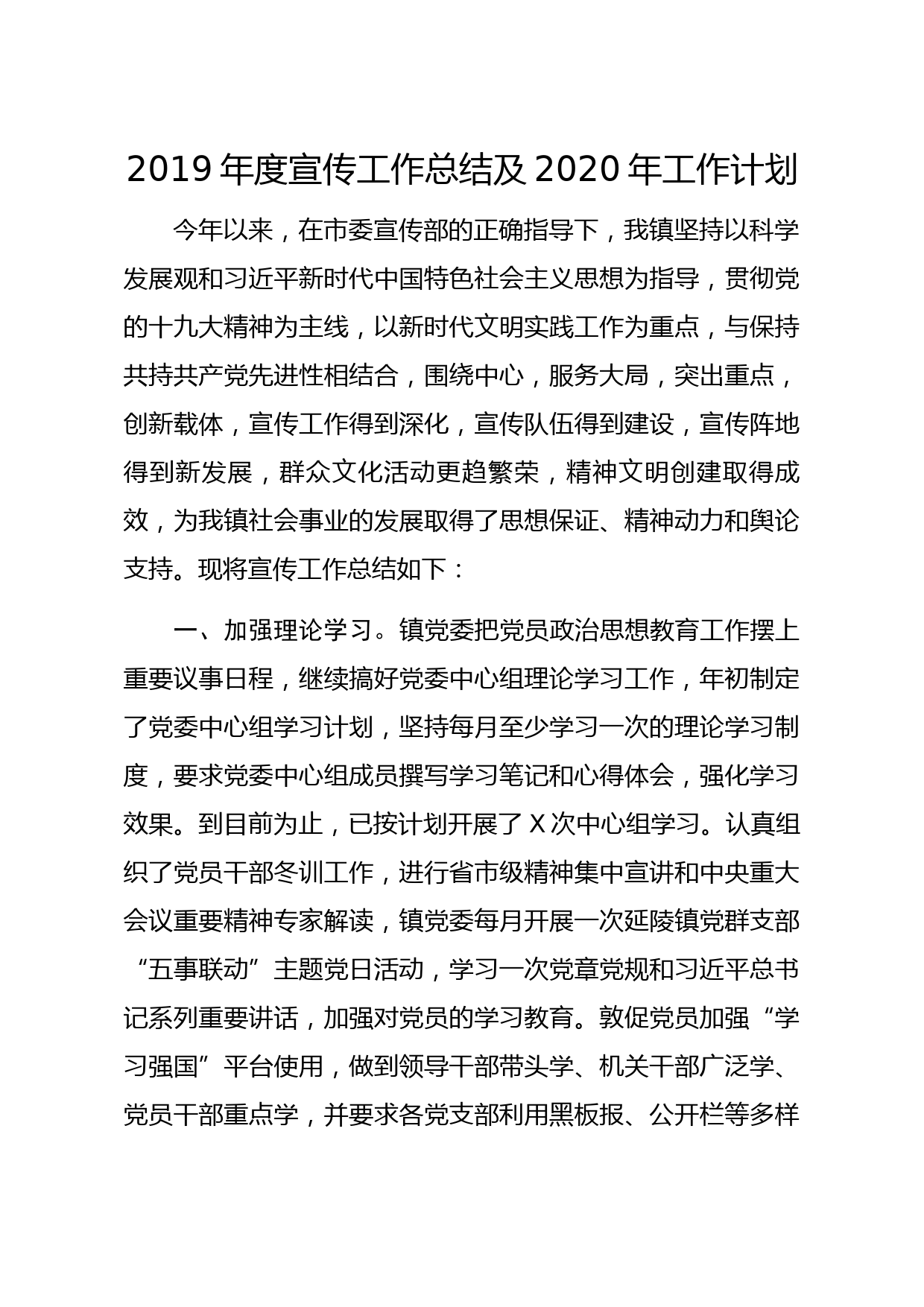 2019 年度宣传工作总结及 2020 年工作计划

今年以来，在市委宣传部的正确指导下，我镇坚持以科学发展观和习近平新时代中国特色社会主义思想为指导，贯彻党的十九大精神为主线，以新时代文明实践工作为重点，与保持共持共产党先进性相结合，围绕中心，服务大局，突出重点，创新载体，宣传工作得到深化，宣传队伍得到建设，宣传阵地得到新发展，群众文化活动更趋繁荣，精神文明创建取得成效，为我镇社会事业的发展取得了思想保证、精神动力和舆论支持。现将宣传工作总结如下：

一、加强理论学习。镇党委把党员政治思想教育工作摆上重要议事日程，继续搞好党委中心组理论学习工作，年初制定了党委中心组学习计划，坚持每月至少学习一次的理论学习制度，要求党委中心组成员撰写学习笔记和心得体会，强化学习效果。到目前为止，已按计划开展了 X 次中心组学习。认真组织了党员干部冬训工作，进行省市级精神集中宣讲和中央重大会议重要精神专家解读，镇党委每月开展一次延陵镇党群支部“五事联动”主题党日活动，学习一次党章党规和习近平总书记系列重要讲话，加强对党员的学习教育。敦促党员加强“学习强国”平台使用，做到领导干部带头学、机关干部广泛学、党员干部重点学，并要求各党支部利用黑板报、公开栏等多样